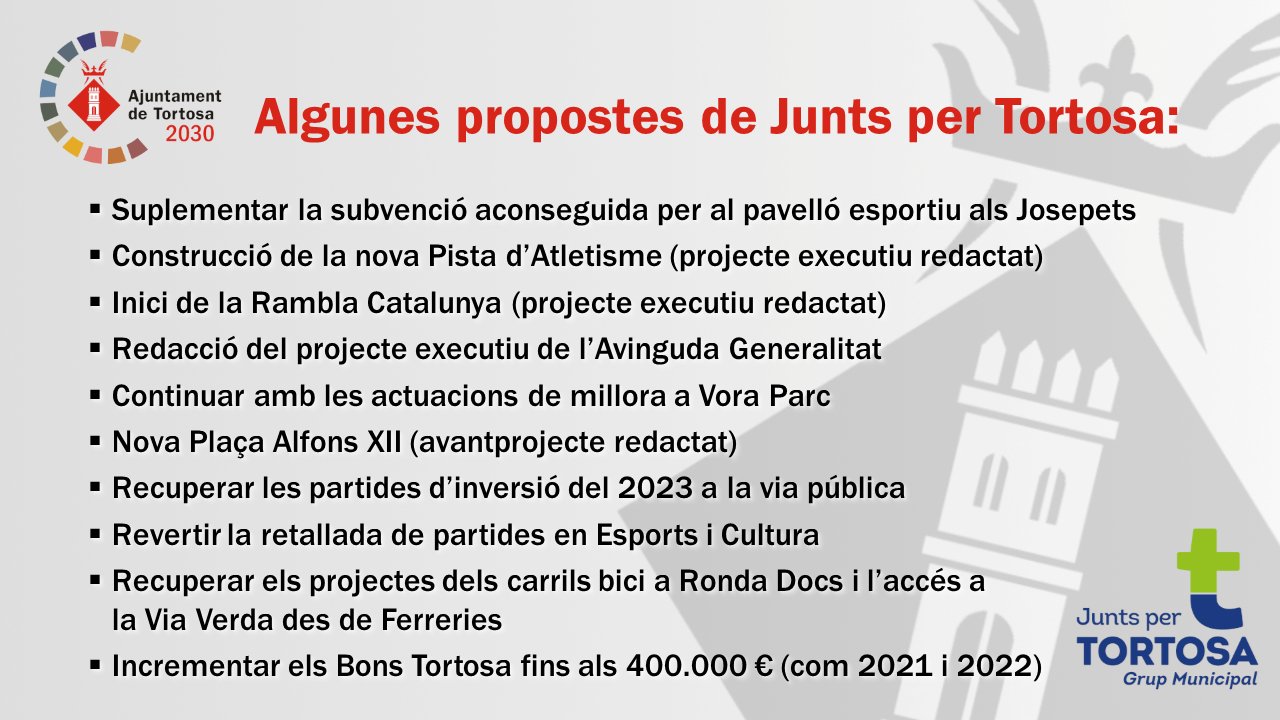 Ajuntament de Tortosa 2030

Algunes propostes de Junts per Tortosa:

▪ Suplementar la subvenció aconseguida per al pavelló esportiu als Josepets
▪ Construcció de la nova Pista d'Atletisme (projecte executiu redactat)
▪ Inici de la Rambla Catalunya (projecte executiu redactat)
▪ Redacció del projecte executiu de l'Avinguda Generalitat
▪ Continuar amb les actuacions de millora a Vora Parc
▪ Nova Plaça Alfons XII (avantprojecte redactat)
▪ Recuperar les partides d'inversió del 2023 a la via pública
▪ Revertir la retallada de partides en Esports i Cultura
▪ Recuperar els projectes dels carrils bici a Ronda Docs i l'accés a la Via Verda des de Ferreries
▪ Incrementar els Bons Tortosa fins als 400.000 € (com 2021 i 2022)

Junts per TORTOSA Grup Municipal